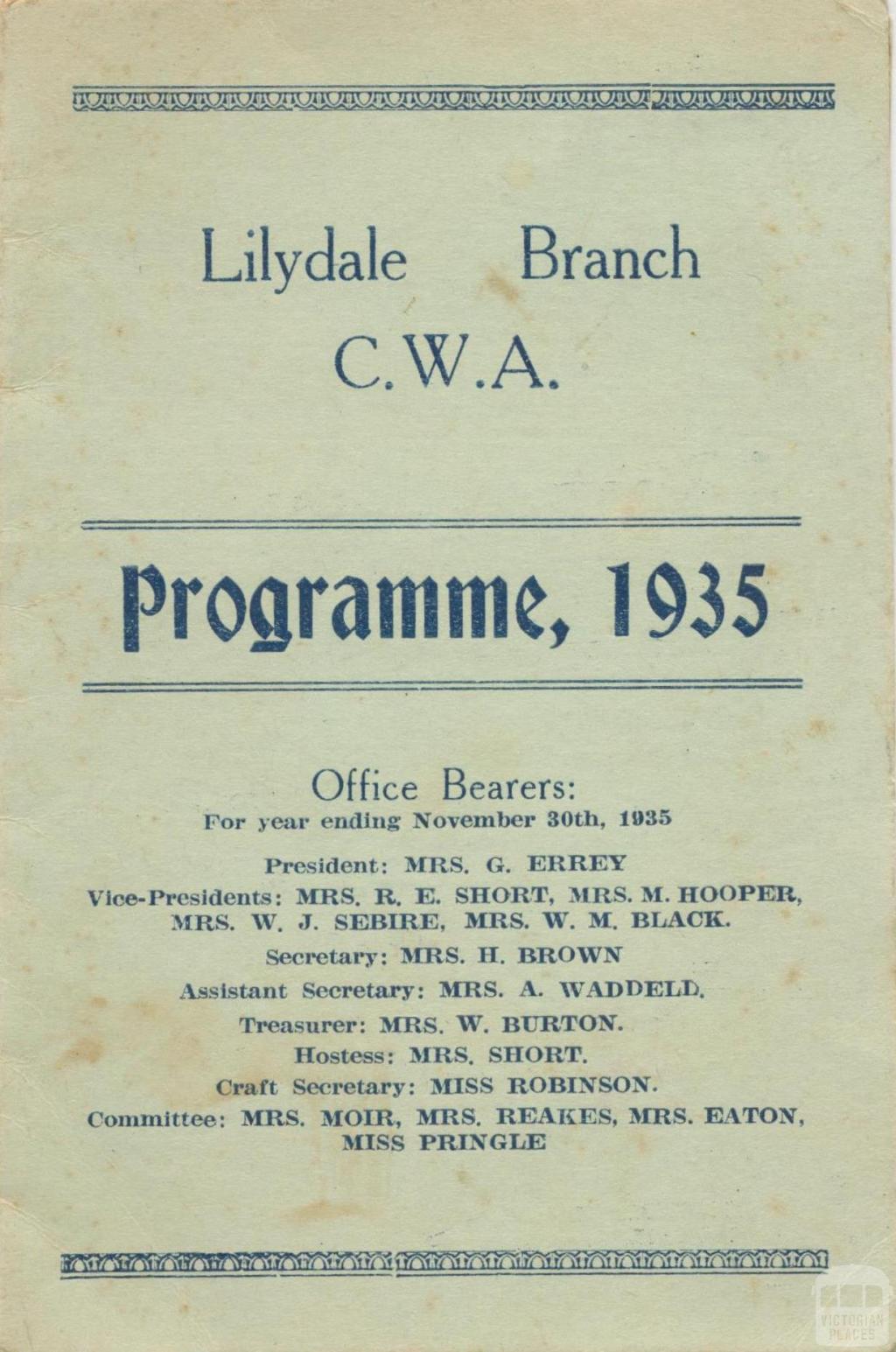 Lilydale Branch
C.W.A.

Programme, 1935

Office Bearers:
For year ending November 30th, 1935

President: MRS. G. ERREY
Vice-Presidents: MRS. R. E. SHORT, MRS. M. HOOPER, MRS. W. J. SEBIRE, MRS. W. M. BLACK.
Secretary: MRS. H. BROWN
Assistant Secretary: MRS. A. WADDELD.
Treasurer: MRS. W. BURTON.
Hostess: MRS. SHORT.
Craft Secretary: MISS ROBINSON.
Committee: MRS. MOIR, MRS. REAKES, MRS. EATON, MISS PRINGLE

VICTORIAN PLACES